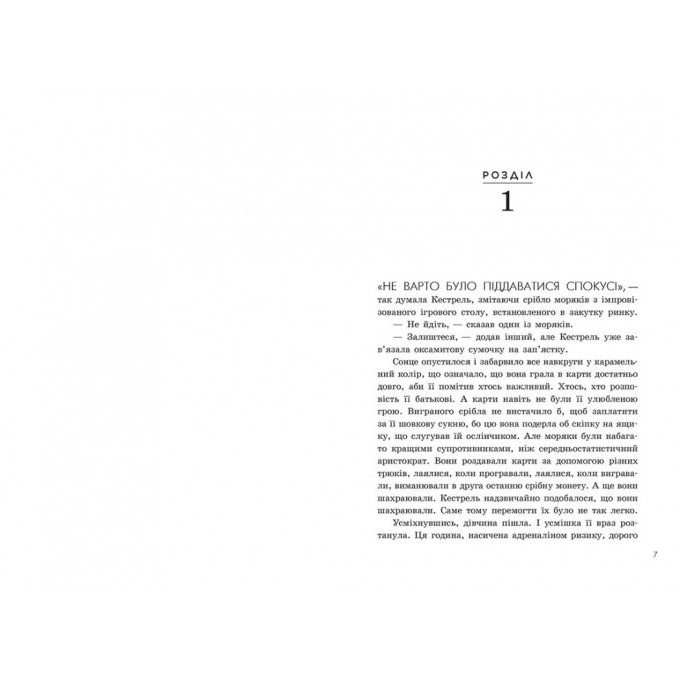 РОЗДІЛ

1

«НЕ ВАРТО БУЛО ПІДДАВАТИСЯ СПОКУСІ», — так думала Кестрель, змітаючи срібло моряків з імпровізованого ігрового столу, встановленого в закутку ринку.

— Не йдіть, — сказав один із моряків.

— Залиштеся, — додав інший, але Кестрель уже зав'язала оксамитову сумочку на зап'ястку.

Сонце опустилося і забарвило все навкруги у карамельний колір, що означало, що вона грала в карти достатньо довго, аби її помітив хтось важливий. Хтось, хто розповість її батькові. А карти навіть не були її улюбленою грою. Виграного срібла не вистачило б, щоб заплатити за її шовкову сукню, бо цю вона подерла об скіпку на ящику, що слугував їй ослінчиком. Але моряки були набагато кращими супротивниками, ніж середньостатистичний аристократ. Вони роздавали карти за допомогою різних трюків, лаялися, коли програвали, лаялися, коли вигравали, виманювали в друга останню срібну монету. А ще вони шахраювали. Кестрель надзвичайно подобалося, що вони шахраювали. Саме тому перемогти їх було не так легко.

Усміхнувшись, дівчина пішла. І усмішка її враз розтанула. Ця година, насичена адреналіном ризику, дорого

7